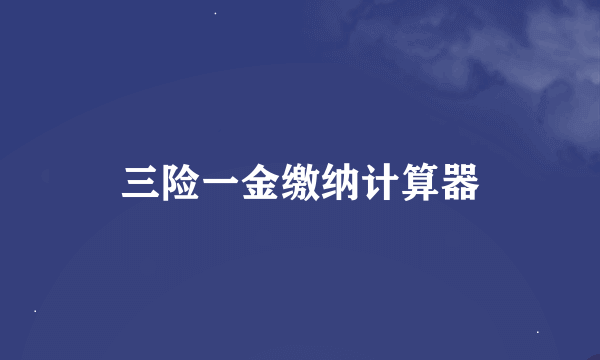 三险一金缴纳计算器